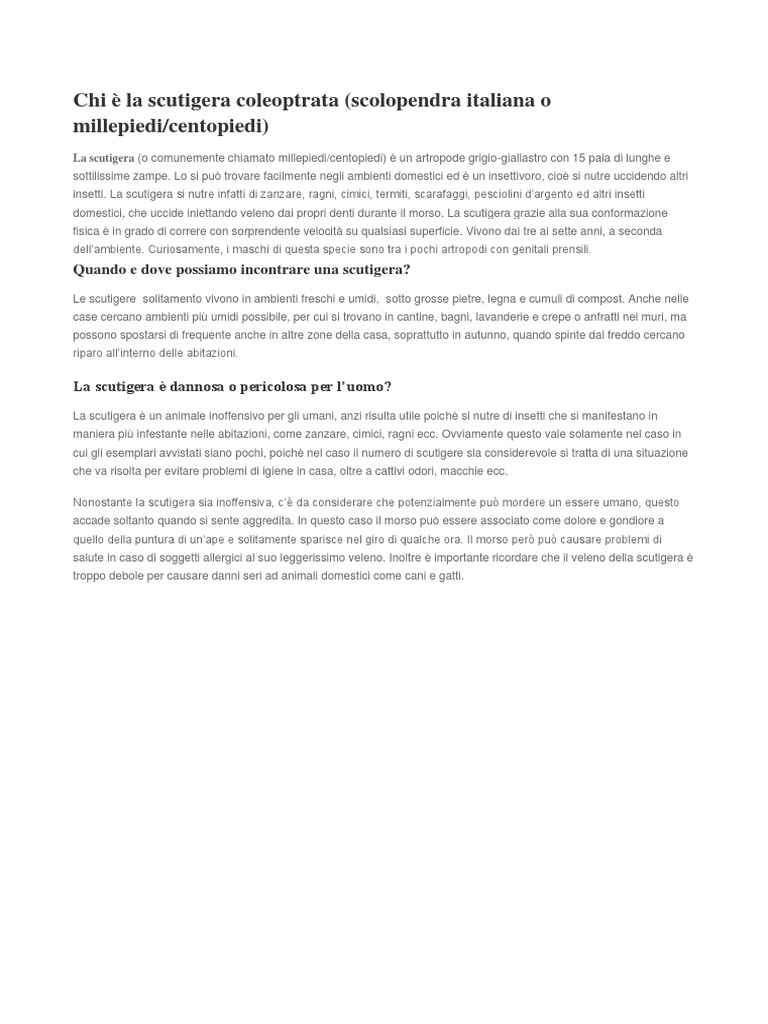 Chi è la scutigera coleoptrata (scolopendra italiana o millepiedi/centopiedi)

La scutigera (o comunemente chiamato millepiedi/centopiedi) è un artropode grigio-giallastro con 15 paia di lunghe e sottilissime zampe. Lo si può trovare facilmente negli ambienti domestici ed è un insettivoro, cioè si nutre uccidendo altri insetti. La scutigera si nutre infatti di zanzare, ragni, cimici, termiti, scarafaggi, pesciolini d'argento ed altri insetti domestici, che uccide iniettando veleno dai propri denti durante il morso. La scutigera grazie alla sua conformazione fisica è in grado di correre con sorprendente velocità su qualsiasi superficie. Vivono dai tre ai sette anni, a seconda dell'ambiente. Curiosamente, i maschi di questa specie sono tra i pochi artropodi con genitali prensili.

Quando e dove possiamo incontrare una scutigera?

Le scutigere solitamento vivono in ambienti freschi e umidi, sotto grosse pietre, legna e cumuli di compost. Anche nelle case cercano ambienti più umidi possibile, per cui si trovano in cantine, bagni, lavanderie e crepe o anfratti nei muri, ma possono spostarsi di frequente anche in altre zone della casa, soprattutto in autunno, quando spinte dal freddo cercano riparo all'interno delle abitazioni.

La scutigera è dannosa o pericolosa per l'uomo?

La scutigera è un animale inoffensivo per gli umani, anzi risulta utile poichè si nutre di insetti che si manifestano in maniera più infestante nelle abitazioni, come zanzare, cimici, ragni ecc. Ovviamente questo vale solamente nel caso in cui gli esemplari avvistati siano pochi, poichè nel caso il numero di scutigere sia considerevole si tratta di una situazione che va risolta per evitare problemi di igiene in casa, oltre a cattivi odori, macchie ecc.

Nonostante la scutigera sia inoffensiva, c'è da considerare che potenzialmente può mordere un essere umano, questo accade soltanto quando si sente aggredita. In questo caso il morso può essere associato come dolore e gondiore a quello della puntura di un'ape e solitamente sparisce nel giro di qualche ora. Il morso però può causare problemi di salute in caso di soggetti allergici al suo leggerissimo veleno. Inoltre è importante ricordare che il veleno della scutigera è troppo debole per causare danni seri ad animali domestici come cani e gatti.